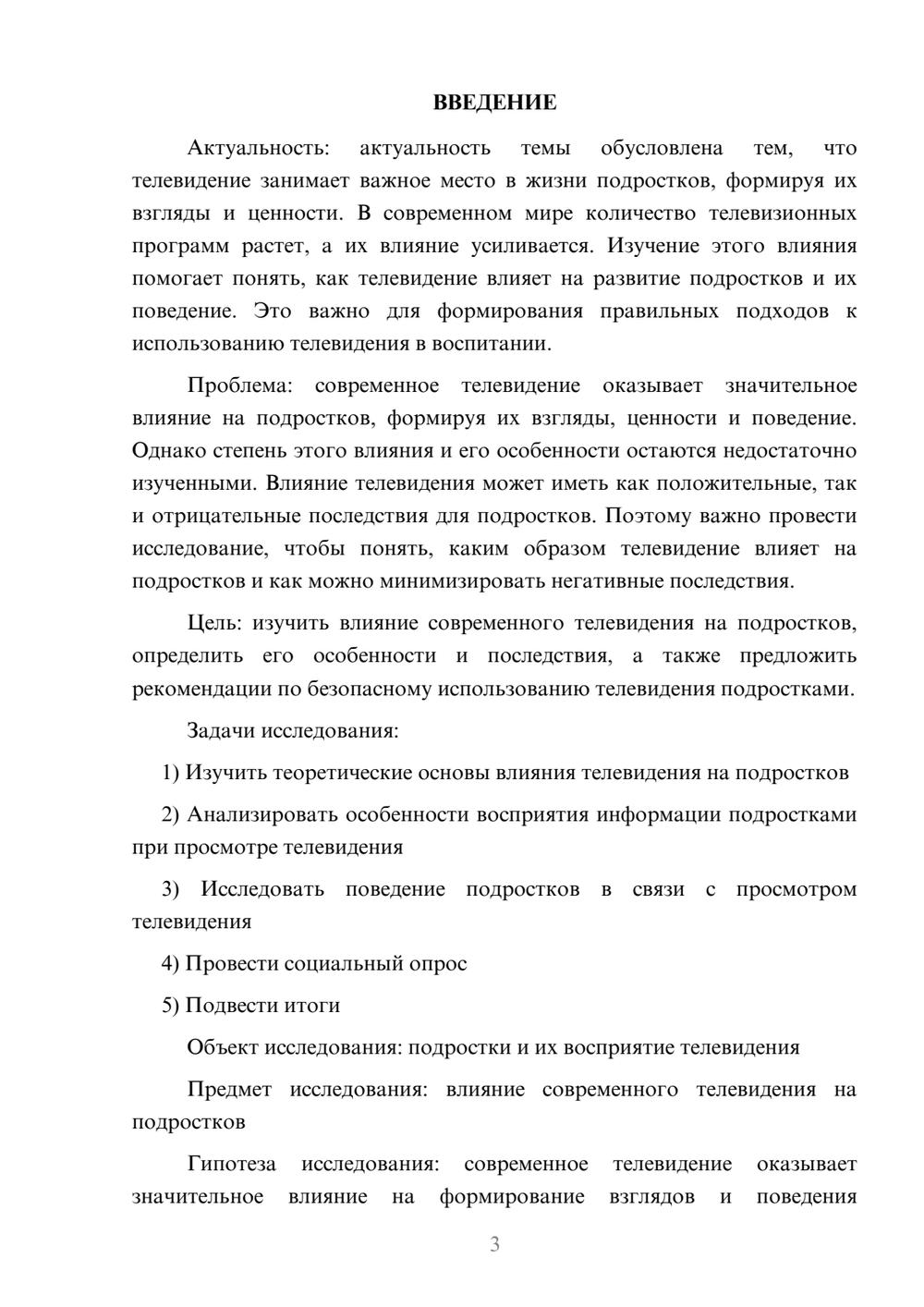 ВВЕДЕНИЕ

Актуальность: актуальность темы обусловлена тем, что телевидение занимает важное место в жизни подростков, формируя их взгляды и ценности. В современном мире количество телевизионных программ растет, а их влияние усиливается. Изучение этого влияния помогает понять, как телевидение влияет на развитие подростков и их поведение. Это важно для формирования правильных подходов к использованию телевидения в воспитании.

Проблема: современное телевидение оказывает значительное влияние на подростков, формируя их взгляды, ценности и поведение. Однако степень этого влияния и его особенности остаются недостаточно изученными. Влияние телевидения может иметь как положительные, так и отрицательные последствия для подростков. Поэтому важно провести исследование, чтобы понять, каким образом телевидение влияет на подростков и как можно минимизировать негативные последствия.

Цель: изучить влияние современного телевидения на подростков, определить его особенности и последствия, а также предложить рекомендации по безопасному использованию телевидения подростками.

Задачи исследования:

1) Изучить теоретические основы влияния телевидения на подростков

2) Анализировать особенности восприятия информации подростками при просмотре телевидения

3) Исследовать поведение подростков в связи с просмотром телевидения

4) Провести социальный опрос

5) Подвести итоги

Объект исследования: подростки и их восприятие телевидения

Предмет исследования: влияние современного телевидения на подростков

Гипотеза исследования: современное телевидение оказывает значительное влияние на формирование взглядов и поведения

3